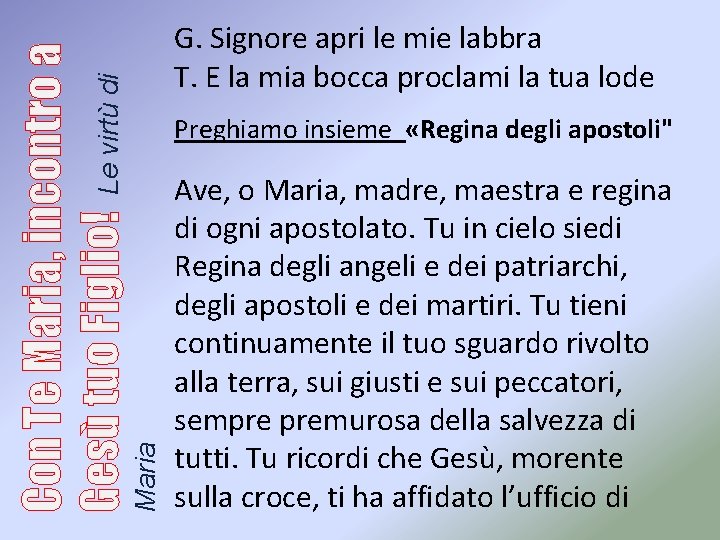 Con Te Maria, incontro a Gesù tuo Figlio!

Le virtù di Maria

G. Signore apri le mie labbra
T. E la mia bocca proclami la tua lode

Preghiamo insieme «Regina degli apostoli"

Ave, o Maria, madre, maestra e regina di ogni apostolato. Tu in cielo siedi Regina degli angeli e dei patriarchi, degli apostoli e dei martiri. Tu tieni continuamente il tuo sguardo rivolto alla terra, sui giusti e sui peccatori, sempre premurosa della salvezza di tutti. Tu ricordi che Gesù, morente sulla croce, ti ha affidato l'ufficio di